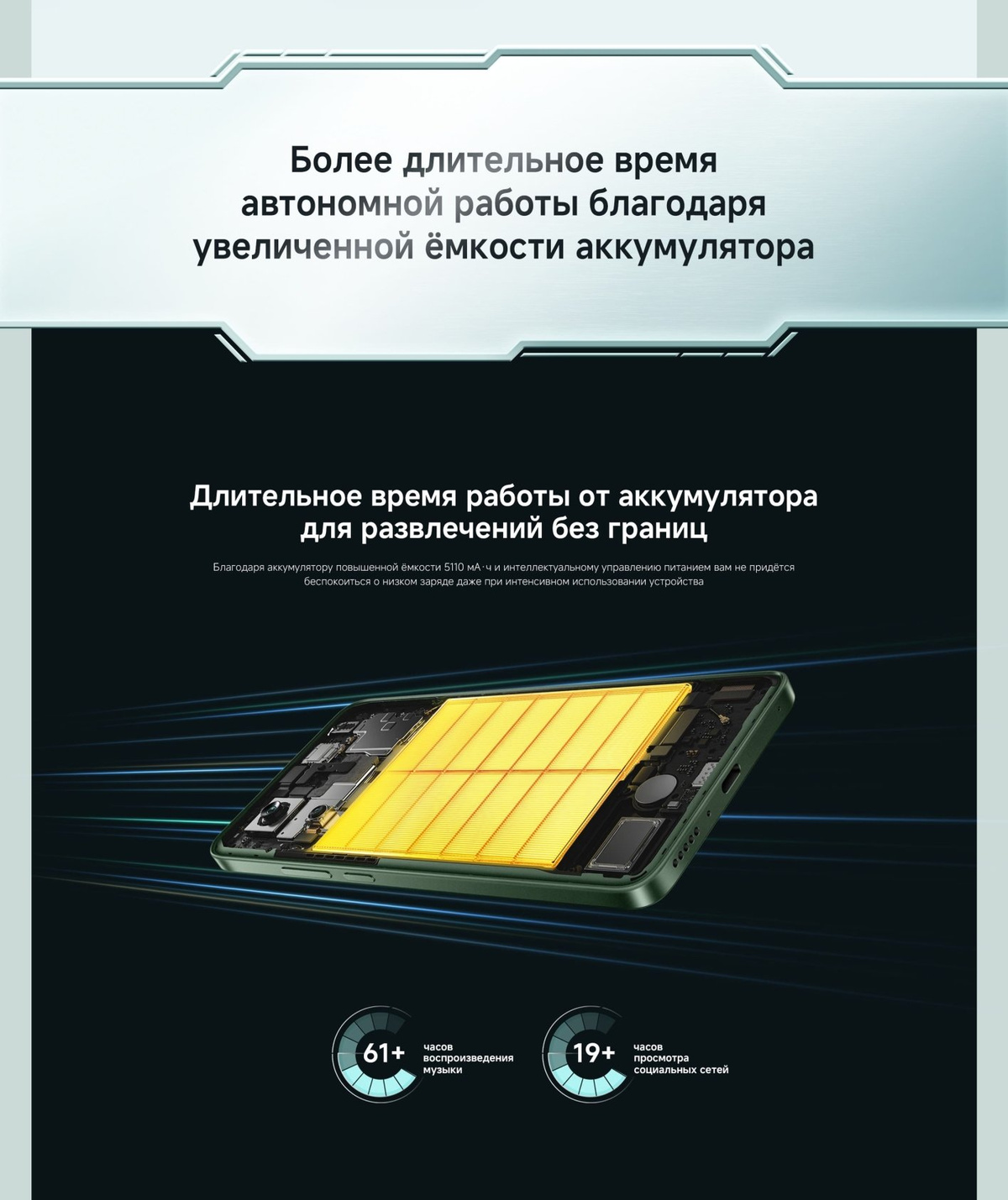 Более длительное время автономной работы благодаря увеличенной ёмкости аккумулятора

Длительное время работы от аккумулятора для развлечений без границ

Благодаря аккумулятору повышенной ёмкости 5110 мА·ч и интеллектуальному управлению питанием вам не придётся беспокоиться о низком заряде даже при интенсивном использовании устройства

61+
часов воспроизведения музыки

19+
часов просмотра социальных сетей